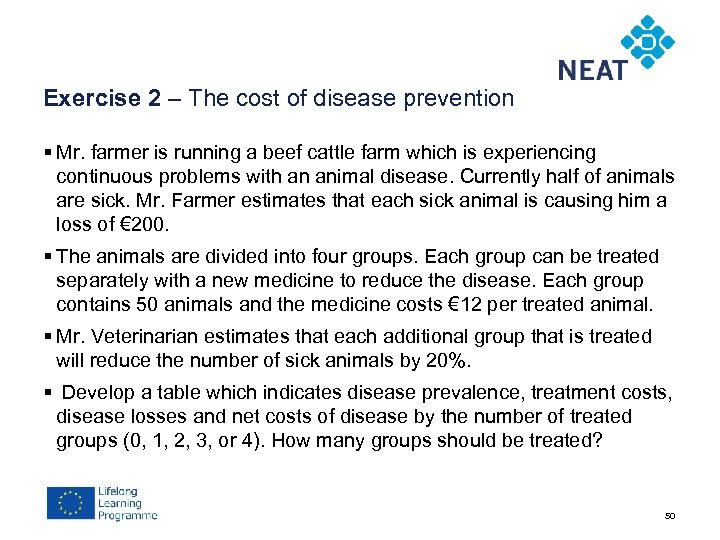 NEAT

Exercise 2 – The cost of disease prevention

▪ Mr. farmer is running a beef cattle farm which is experiencing continuous problems with an animal disease. Currently half of animals are sick. Mr. Farmer estimates that each sick animal is causing him a loss of €200.

▪ The animals are divided into four groups. Each group can be treated separately with a new medicine to reduce the disease. Each group contains 50 animals and the medicine costs €12 per treated animal.

▪ Mr. Veterinarian estimates that each additional group that is treated will reduce the number of sick animals by 20%.

▪ Develop a table which indicates disease prevalence, treatment costs, disease losses and net costs of disease by the number of treated groups (0, 1, 2, 3, or 4). How many groups should be treated?

Lifelong Learning Programme

50